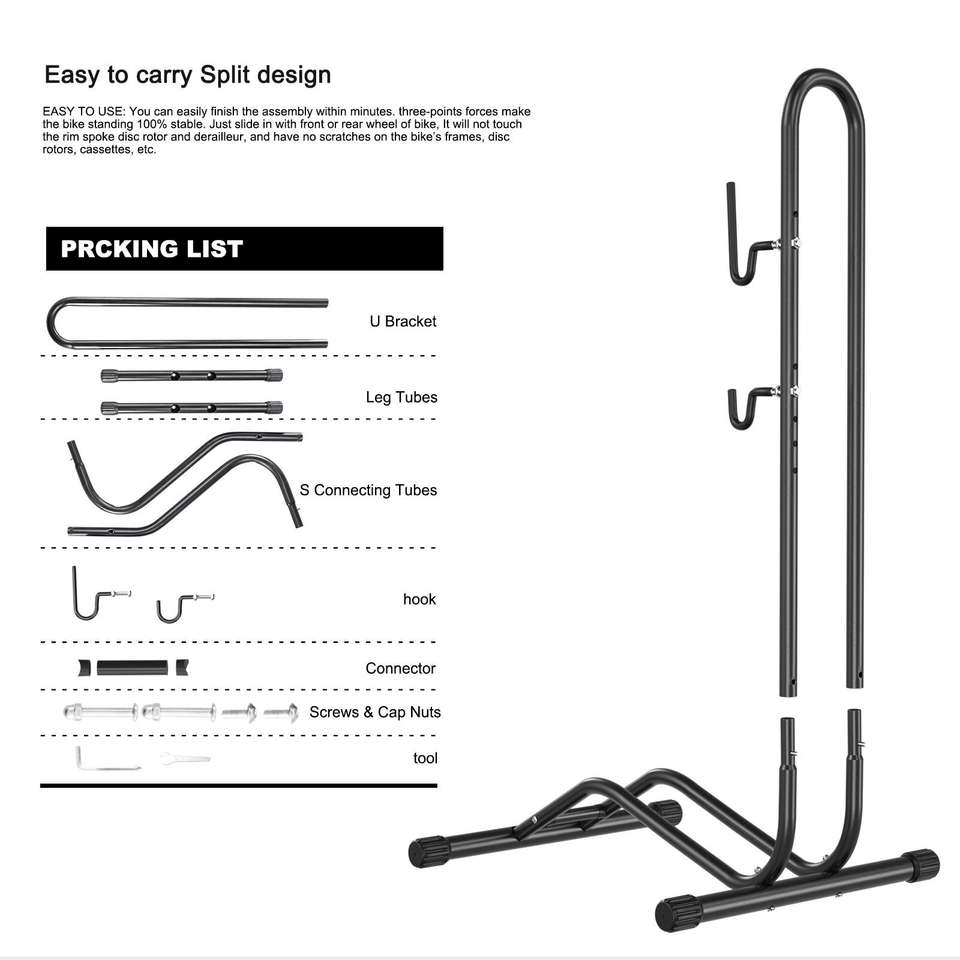 Easy to carry Split design

EASY TO USE: You can easily finish the assembly within minutes. three-points forces make the bike standing 100% stable. Just slide in with front or rear wheel of bike, It will not touch the rim spoke disc rotor and derailleur, and have no scratches on the bike's frames, disc rotors, cassettes, etc.

PRCKING LIST

U Bracket

Leg Tubes

S Connecting Tubes

hook

Connector

Screws & Cap Nuts

tool